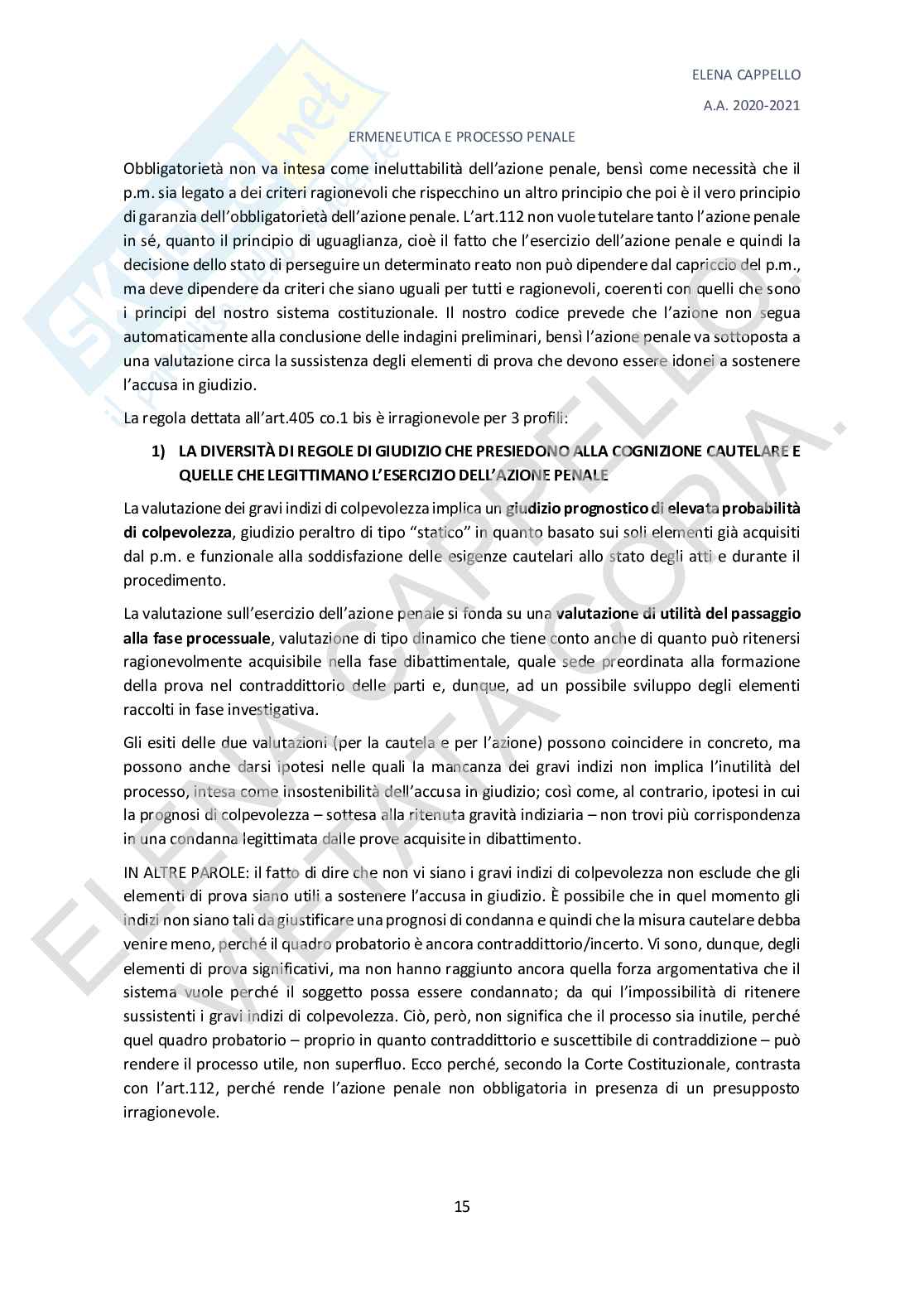 ELENA CAPPELLO

A.A. 2020-2021

ERMENEUTICA E PROCESSO PENALE

Obbligatorietà non va intesa come ineluttabilità dell'azione penale, bensì come necessità che il p.m. sia legato a dei criteri ragionevoli che rispecchino un altro principio che poi è il vero principio di garanzia dell'obbligatorietà dell'azione penale. L'art.112 non vuole tutelare tanto l'azione penale in sé, quanto il principio di uguaglianza, cioè il fatto che l'esercizio dell'azione penale e quindi la decisione dello stato di perseguire un determinato reato non può dipendere dal capriccio del p.m., ma deve dipendere da criteri che siano uguali per tutti e ragionevoli, coerenti con quelli che sono i principi del nostro sistema costituzionale. Il nostro codice prevede che l'azione non segua automaticamente alla conclusione delle indagini preliminari, bensì l'azione penale va sottoposta a una valutazione circa la sussistenza degli elementi di prova che devono essere idonei a sostenere l'accusa in giudizio.

La regola dettata all'art.405 co.1 bis è irragionevole per 3 profili:

1) LA DIVERSITÀ DI REGOLE DI GIUDIZIO CHE PRESIEDONO ALLA COGNIZIONE CAUTELARE E QUELLE CHE LEGITTIMANO L'ESERCIZIO DELL'AZIONE PENALE

La valutazione dei gravi indizi di colpevolezza implica un giudizio prognostico di elevata probabilità di colpevolezza, giudizio peraltro di tipo "statico" in quanto basato sui soli elementi già acquisiti dal p.m. e funzionale alla soddisfazione delle esigenze cautelari allo stato degli atti e durante il procedimento.

La valutazione sull'esercizio dell'azione penale si fonda su una valutazione di utilità del passaggio alla fase processuale, valutazione di tipo dinamico che tiene conto anche di quanto può ritenersi ragionevolmente acquisibile nella fase dibattimentale, quale sede preordinata alla formazione della prova nel contraddittorio delle parti e, dunque, ad un possibile sviluppo degli elementi raccolti in fase investigativa.

Gli esiti delle due valutazioni (per la cautela e per l'azione) possono coincidere in concreto, ma possono anche darsi ipotesi nelle quali la mancanza dei gravi indizi non implica l'inutilità del processo, intesa come insostenibilità dell'accusa in giudizio; così come, al contrario, ipotesi in cui la prognosi di colpevolezza – sottesa alla ritenuta gravità indiziaria – non trovi più corrispondenza in una condanna legittimata dalle prove acquisite in dibattimento.

IN ALTRE PAROLE: il fatto di dire che non vi siano i gravi indizi di colpevolezza non esclude che gli elementi di prova siano utili a sostenere l'accusa in giudizio. È possibile che in quel momento gli indizi non siano tali da giustificare una prognosi di condanna e quindi che la misura cautelare debba venire meno, perché il quadro probatorio è ancora contraddittorio/incerto. Vi sono, dunque, degli elementi di prova significativi, ma non hanno raggiunto ancora quella forza argomentativa che il sistema vuole perché il soggetto possa essere condannato; da qui l'impossibilità di ritenere sussistenti i gravi indizi di colpevolezza. Ciò, però, non significa che il processo sia inutile, perché quel quadro probatorio – proprio in quanto contraddittorio e suscettibile di contraddizione – può rendere il processo utile, non superfluo. Ecco perché, secondo la Corte Costituzionale, contrasta con l'art.112, perché rende l'azione penale non obbligatoria in presenza di un presupposto irragionevole.

15

ELENA CAPPELLO. VIETATA COPIA.